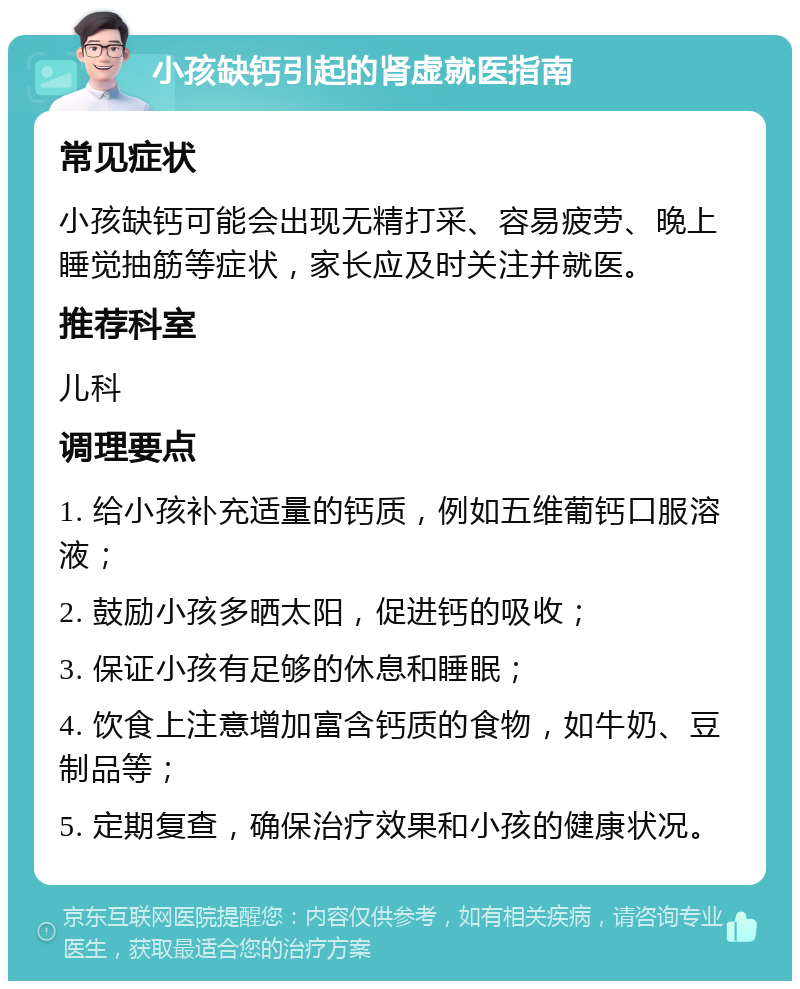 小孩缺钙引起的肾虚就医指南

常见症状

小孩缺钙可能会出现无精打采、容易疲劳、晚上睡觉抽筋等症状，家长应及时关注并就医。

推荐科室

儿科

调理要点

1. 给小孩补充适量的钙质，例如五维葡钙口服溶液；

2. 鼓励小孩多晒太阳，促进钙的吸收；

3. 保证小孩有足够的休息和睡眠；

4. 饮食上注意增加富含钙质的食物，如牛奶、豆制品等；

5. 定期复查，确保治疗效果和小孩的健康状况。

京东互联网医院提醒您：内容仅供参考，如有相关疾病，请咨询专业医生，获取最适合您的治疗方案